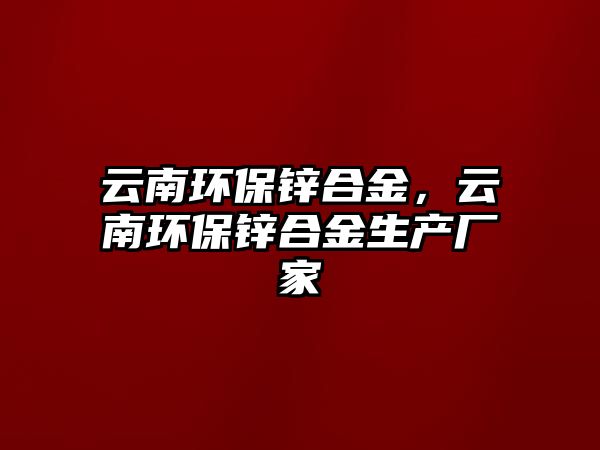 云南环保锌合金，云南环保锌合金生产厂家